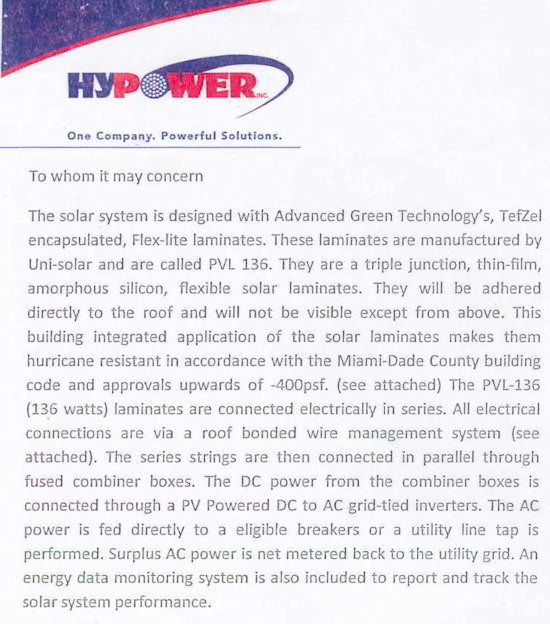 HYPOWER INC.

One Company. Powerful Solutions.

To whom it may concern

The solar system is designed with Advanced Green Technology's, TefZel encapsulated, Flex-lite laminates. These laminates are manufactured by Uni-solar and are called PVL 136. They are a triple junction, thin-film, amorphous silicon, flexible solar laminates. They will be adhered directly to the roof and will not be visible except from above. This building integrated application of the solar laminates makes them hurricane resistant in accordance with the Miami-Dade County building code and approvals upwards of -400psf. (see attached) The PVL-136 (136 watts) laminates are connected electrically in series. All electrical connections are via a roof bonded wire management system (see attached). The series strings are then connected in parallel through fused combiner boxes. The DC power from the combiner boxes is connected through a PV Powered DC to AC grid-tied inverters. The AC power is fed directly to a eligible breakers or a utility line tap is performed. Surplus AC power is net metered back to the utility grid. An energy data monitoring system is also included to report and track the solar system performance.